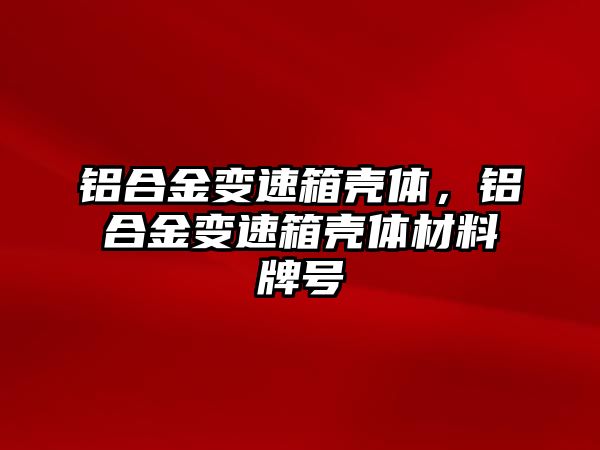 铝合金变速箱壳体，铝合金变速箱壳体材料牌号